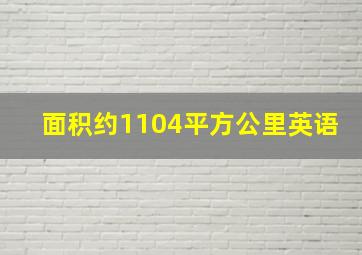 面积约1104平方公里英语